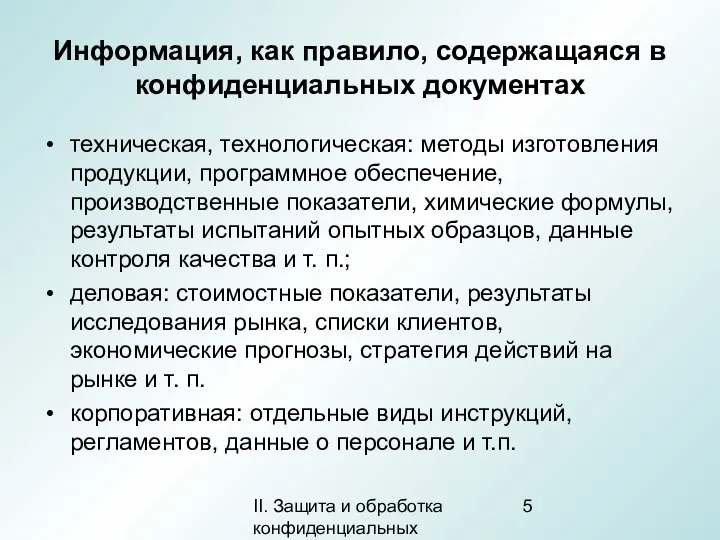 Информация, как правило, содержащаяся в конфиденциальных документах

• техническая, технологическая: методы изготовления продукции, программное обеспечение, производственные показатели, химические формулы, результаты испытаний опытных образцов, данные контроля качества и т. п.;

• деловая: стоимостные показатели, результаты исследования рынка, списки клиентов, экономические прогнозы, стратегия действий на рынке и т. п.

• корпоративная: отдельные виды инструкций, регламентов, данные о персонале и т.п.

II. Защита и обработка конфиденциальных

5